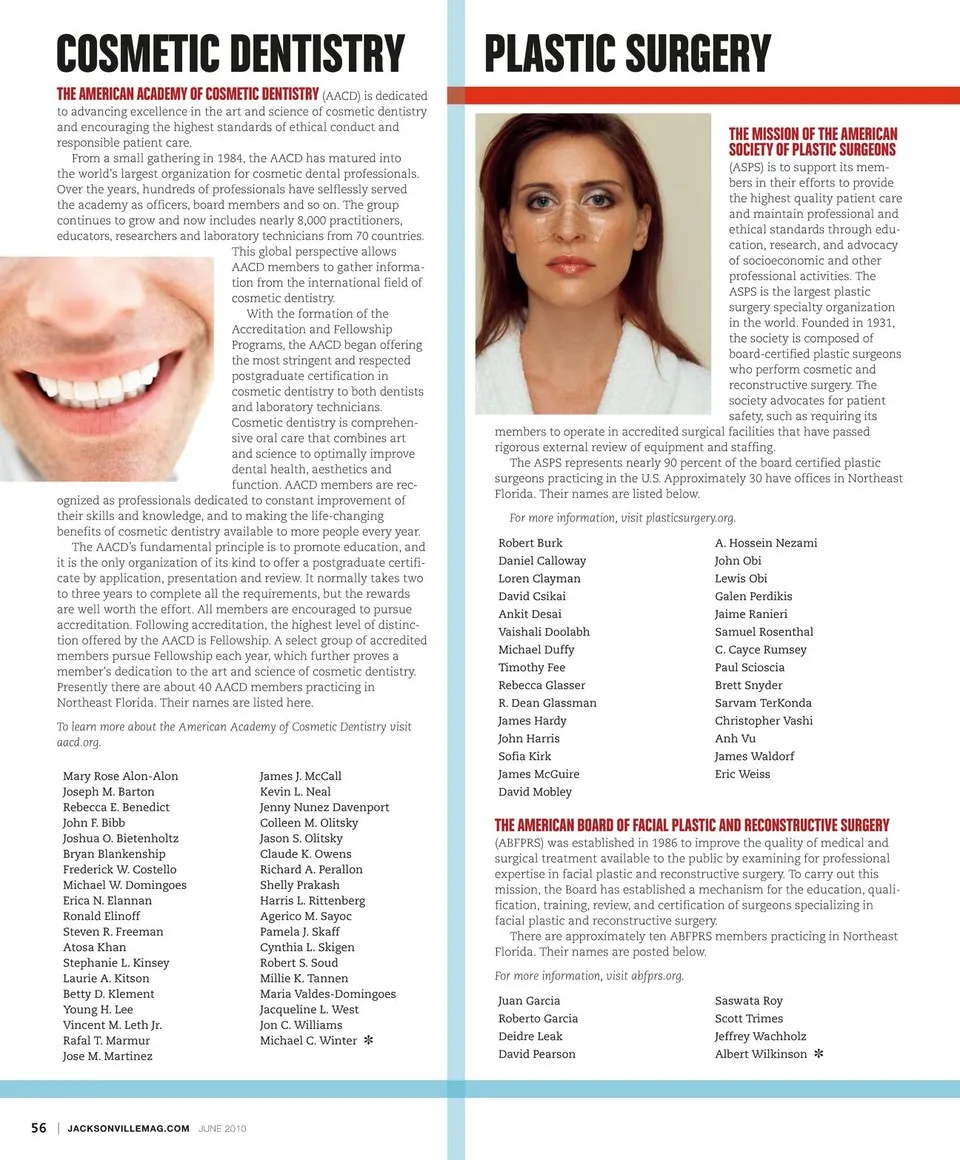 COSMETIC DENTISTRY

THE AMERICAN ACADEMY OF COSMETIC DENTISTRY (AACD) is dedicated to advancing excellence in the art and science of cosmetic dentistry and encouraging the highest standards of ethical conduct and responsible patient care.

From a small gathering in 1984, the AACD has matured into the world's largest organization for cosmetic dental professionals. Over the years, hundreds of professionals have selflessly served the academy as officers, board members and so on. The group continues to grow and now includes nearly 8,000 practitioners, educators, researchers and laboratory technicians from 70 countries. This global perspective allows AACD members to gather information from the international field of cosmetic dentistry.

With the formation of the Accreditation and Fellowship Programs, the AACD began offering the most stringent and respected postgraduate certification in cosmetic dentistry to both dentists and laboratory technicians. Cosmetic dentistry is comprehensive oral care that combines art and science to optimally improve dental health, aesthetics and function. AACD members are recognized as professionals dedicated to constant improvement of their skills and knowledge, and to making the life-changing benefits of cosmetic dentistry available to more people every year.

The AACD's fundamental principle is to promote education, and it is the only organization of its kind to offer a postgraduate certificate by application, presentation and review. It normally takes two to three years to complete all the requirements, but the rewards are well worth the effort. All members are encouraged to pursue accreditation. Following accreditation, the highest level of distinction offered by the AACD is Fellowship. A select group of accredited members pursue Fellowship each year, which further proves a member's dedication to the art and science of cosmetic dentistry. Presently there are about 40 AACD members practicing in Northeast Florida. Their names are listed here.

To learn more about the American Academy of Cosmetic Dentistry visit aacd.org.

Mary Rose Alon-Alon
Joseph M. Barton
Rebecca E. Benedict
John F. Bibb
Joshua O. Bietenholtz
Bryan Blankenship
Frederick W. Costello
Michael W. Domingoes
Erica N. Elannan
Ronald Elinoff
Steven R. Freeman
Atosa Khan
Stephanie L. Kinsey
Laurie A. Kitson
Betty D. Klement
Young H. Lee
Vincent M. Leth Jr.
Rafal T. Marmur
Jose M. Martinez

James J. McCall
Kevin L. Neal
Jenny Nunez Davenport
Colleen M. Olitsky
Jason S. Olitsky
Claude K. Owens
Richard A. Perallon
Shelly Prakash
Harris L. Rittenberg
Agerico M. Sayoc
Pamela J. Skaff
Cynthia L. Skigen
Robert S. Soud
Millie K. Tannen
Maria Valdes-Domingoes
Jacqueline L. West
Jon C. Williams
Michael C. Winter ✻

PLASTIC SURGERY

THE MISSION OF THE AMERICAN SOCIETY OF PLASTIC SURGEONS (ASPS) is to support its members in their efforts to provide the highest quality patient care and maintain professional and ethical standards through education, research, and advocacy of socioeconomic and other professional activities. The ASPS is the largest plastic surgery specialty organization in the world. Founded in 1931, the society is composed of board-certified plastic surgeons who perform cosmetic and reconstructive surgery. The society advocates for patient safety, such as requiring its members to operate in accredited surgical facilities that have passed rigorous external review of equipment and staffing.

The ASPS represents nearly 90 percent of the board certified plastic surgeons practicing in the U.S. Approximately 30 have offices in Northeast Florida. Their names are listed below.

For more information, visit plasticsurgery.org.

Robert Burk
Daniel Calloway
Loren Clayman
David Csikai
Ankit Desai
Vaishali Doolabh
Michael Duffy
Timothy Fee
Rebecca Glasser
R. Dean Glassman
James Hardy
John Harris
Sofia Kirk
James McGuire
David Mobley

A. Hossein Nezami
John Obi
Lewis Obi
Galen Perdikis
Jaime Ranieri
Samuel Rosenthal
C. Cayce Rumsey
Paul Scioscia
Brett Snyder
Sarvam TerKonda
Christopher Vashi
Anh Vu
James Waldorf
Eric Weiss

THE AMERICAN BOARD OF FACIAL PLASTIC AND RECONSTRUCTIVE SURGERY (ABFPRS) was established in 1986 to improve the quality of medical and surgical treatment available to the public by examining for professional expertise in facial plastic and reconstructive surgery. To carry out this mission, the Board has established a mechanism for the education, qualification, training, review, and certification of surgeons specializing in facial plastic and reconstructive surgery.

There are approximately ten ABFPRS members practicing in Northeast Florida. Their names are posted below.

For more information, visit abfprs.org.

Juan Garcia
Roberto Garcia
Deidre Leak
David Pearson

Saswata Roy
Scott Trimes
Jeffrey Wachholz
Albert Wilkinson ✻

56 | JACKSONVILLEMAG.COM JUNE 2010